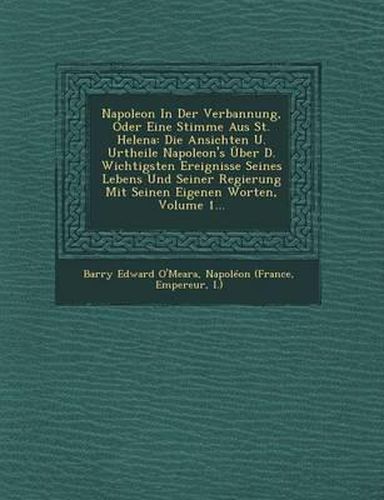 Napoleon In Der Verbannung, Oder Eine Stimme Aus St. Helena: Die Ansichten U. Urtheile Napoleon's Über D. Wichtigsten Ereignisse Seines Lebens Und Seiner Regierung Mit Seinen Eigenen Worten, Volume 1...

Barry Edward O'Meara, Napoléon (France, Empereur, I.)